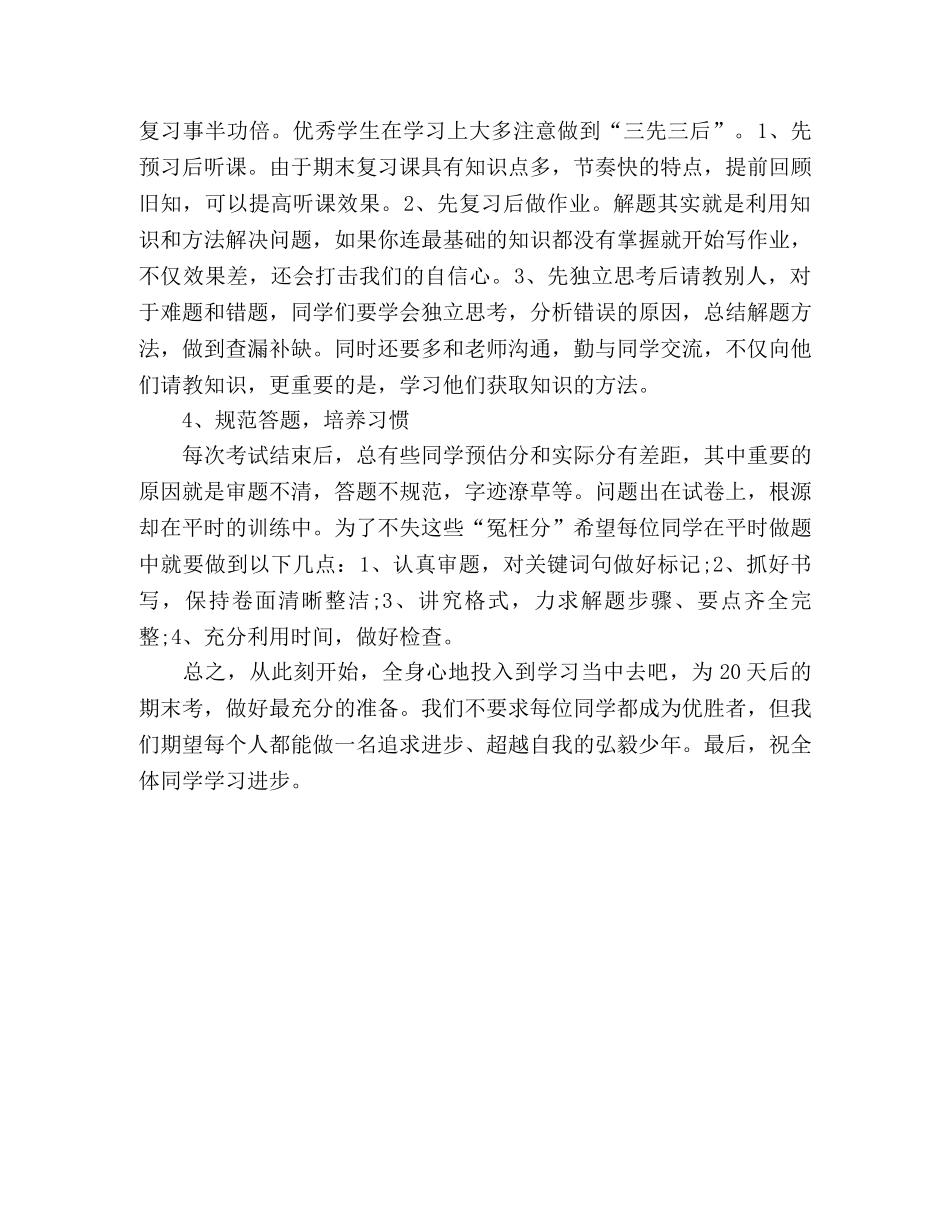 复习事半功倍。优秀学生在学习上大多注意做到“三先三后”。1、先预习后听课。由于期末复习课具有知识点多，节奏快的特点，提前回顾旧知，可以提高听课效果。2、先复习后做作业。解题其实就是利用知识和方法解决问题，如果你连最基础的知识都没有掌握就开始写作业，不仅效果差，还会打击我们的自信心。3、先独立思考后请教别人，对于难题和错题，同学们要学会独立思考，分析错误的原因，总结解题方法，做到查漏补缺。同时还要多和老师沟通，勤与同学交流，不仅向他们请教知识，更重要的是，学习他们获取知识的方法。

4、规范答题，培养习惯

每次考试结束后，总有些同学预估分和实际分有差距，其中重要的原因就是审题不清，答题不规范，字迹潦草等。问题出在试卷上，根源却在平时的训练中。为了不失这些“冤枉分”希望每位同学在平时做题中就要做到以下几点：1、认真审题，对关键词句做好标记;2、抓好书写，保持卷面清晰整洁;3、讲究格式，力求解题步骤、要点齐全完整;4、充分利用时间，做好检查。

总之，从此刻开始，全身心地投入到学习当中去吧，为20天后的期末考，做好最充分的准备。我们不要求每位同学都成为优胜者，但我们期望每个人都能做一名追求进步、超越自我的弘毅少年。最后，祝全体同学学习进步。